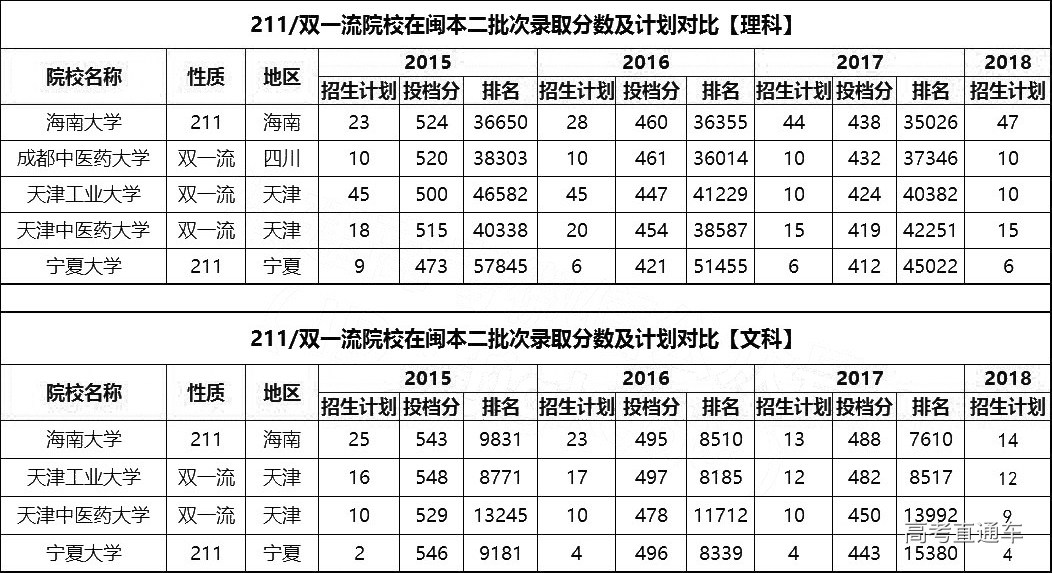 211/双一流院校在闽本二批次录取分数及计划对比【理科】

| 院校名称 | 性质 | 地区 | 2015 招生计划 | 2015 投档分 | 2015 排名 | 2016 招生计划 | 2016 投档分 | 2016 排名 | 2017 招生计划 | 2017 投档分 | 2017 排名 | 2018 招生计划 |
|---|---|---|---|---|---|---|---|---|---|---|---|---|
| 海南大学 | 211 | 海南 | 23 | 524 | 36650 | 28 | 460 | 36355 | 44 | 438 | 35026 | 47 |
| 成都中医药大学 | 双一流 | 四川 | 10 | 520 | 38303 | 10 | 461 | 36014 | 10 | 432 | 37346 | 10 |
| 天津工业大学 | 双一流 | 天津 | 45 | 500 | 46582 | 45 | 447 | 41229 | 10 | 424 | 40382 | 10 |
| 天津中医药大学 | 双一流 | 天津 | 18 | 515 | 40338 | 20 | 454 | 38587 | 15 | 419 | 42251 | 15 |
| 宁夏大学 | 211 | 宁夏 | 9 | 473 | 57845 | 6 | 421 | 51455 | 6 | 412 | 45022 | 6 |

211/双一流院校在闽本二批次录取分数及计划对比【文科】

| 院校名称 | 性质 | 地区 | 2015 招生计划 | 2015 投档分 | 2015 排名 | 2016 招生计划 | 2016 投档分 | 2016 排名 | 2017 招生计划 | 2017 投档分 | 2017 排名 | 2018 招生计划 |
|---|---|---|---|---|---|---|---|---|---|---|---|---|
| 海南大学 | 211 | 海南 | 25 | 543 | 9831 | 23 | 495 | 8510 | 13 | 488 | 7610 | 14 |
| 天津工业大学 | 双一流 | 天津 | 16 | 548 | 8771 | 17 | 497 | 8185 | 12 | 482 | 8517 | 12 |
| 天津中医药大学 | 双一流 | 天津 | 10 | 529 | 13245 | 10 | 478 | 11712 | 10 | 450 | 13992 | 9 |
| 宁夏大学 | 211 | 宁夏 | 2 | 546 | 9181 | 4 | 496 | 8339 | 4 | 443 | 15380 | 4 |

高考直通车